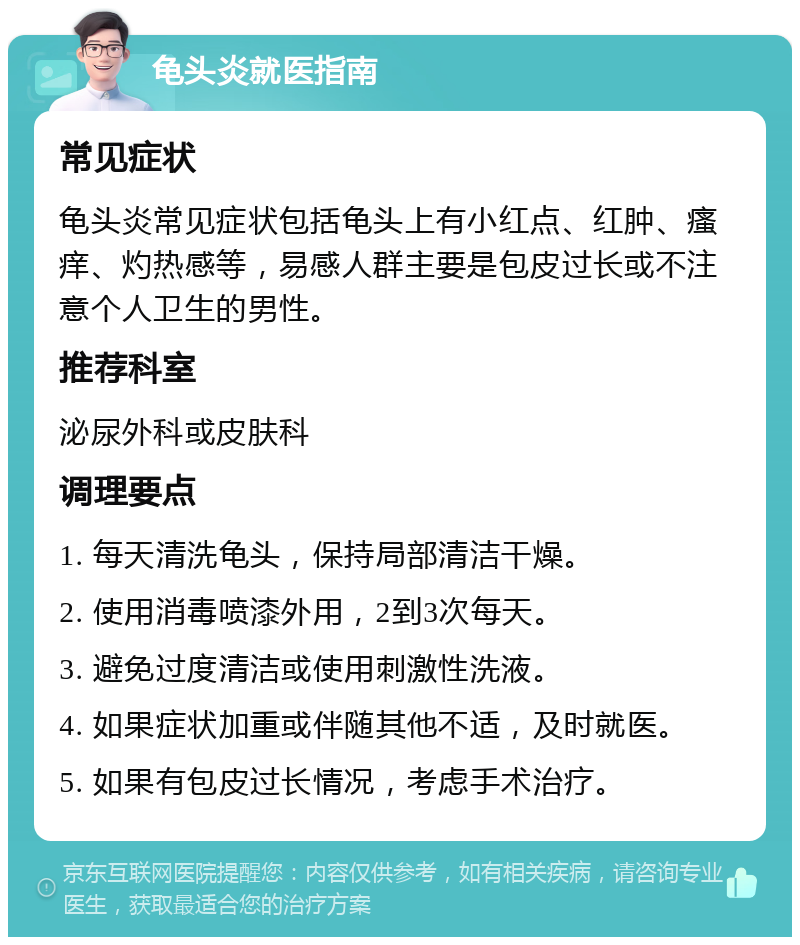 龟头炎就医指南

常见症状

龟头炎常见症状包括龟头上有小红点、红肿、瘙痒、灼热感等，易感人群主要是包皮过长或不注意个人卫生的男性。

推荐科室

泌尿外科或皮肤科

调理要点

1. 每天清洗龟头，保持局部清洁干燥。

2. 使用消毒喷漆外用，2到3次每天。

3. 避免过度清洁或使用刺激性洗液。

4. 如果症状加重或伴随其他不适，及时就医。

5. 如果有包皮过长情况，考虑手术治疗。

京东互联网医院提醒您：内容仅供参考，如有相关疾病，请咨询专业医生，获取最适合您的治疗方案